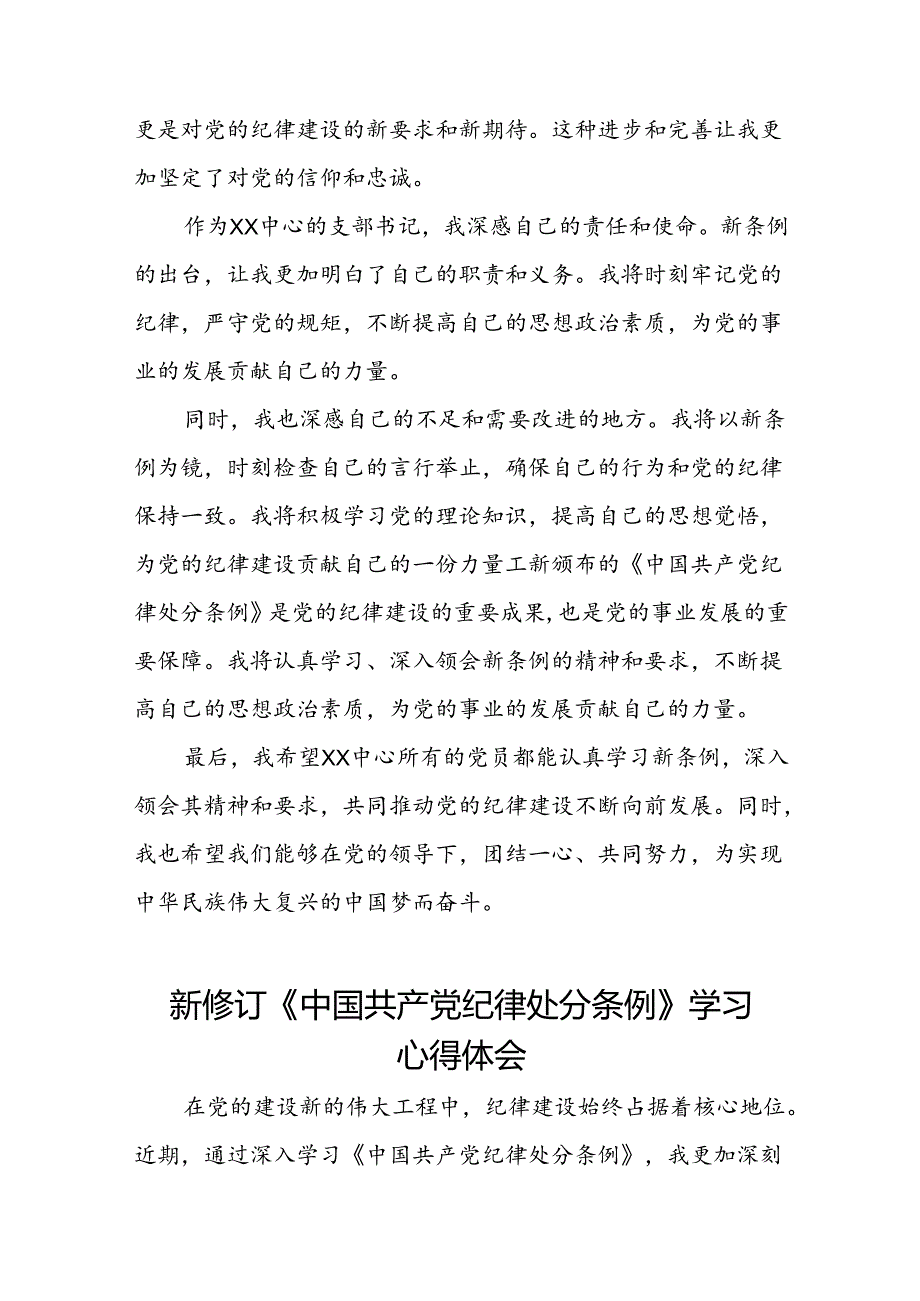 更是对党的纪律建设的新要求和新期待。这种进步和完善让我更加坚定了对党的信仰和忠诚。

作为XX中心的支部书记，我深感自己的责任和使命。新条例的出台，让我更加明白了自己的职责和义务。我将时刻牢记党的纪律，严守党的规矩，不断提高自己的思想政治素质，为党的事业的发展贡献自己的力量。

同时，我也深感自己的不足和需要改进的地方。我将以新条例为镜，时刻检查自己的言行举止，确保自己的行为和党的纪律保持一致。我将积极学习党的理论知识，提高自己的思想觉悟，为党的纪律建设贡献自己的一份力量工新颁布的《中国共产党纪律处分条例》是党的纪律建设的重要成果，也是党的事业发展的重要保障。我将认真学习、深入领会新条例的精神和要求，不断提高自己的思想政治素质，为党的事业的发展贡献自己的力量。

最后，我希望XX中心所有的党员都能认真学习新条例，深入领会其精神和要求，共同推动党的纪律建设不断向前发展。同时，我也希望我们能够在党的领导下，团结一心、共同努力，为实现中华民族伟大复兴的中国梦而奋斗。

新修订《中国共产党纪律处分条例》学习心得体会

在党的建设新的伟大工程中，纪律建设始终占据着核心地位。近期，通过深入学习《中国共产党纪律处分条例》，我更加深刻